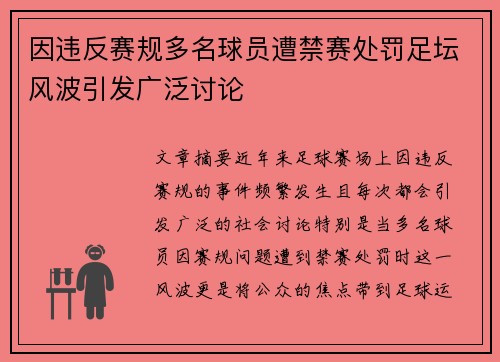 因违反赛规多名球员遭禁赛处罚足坛风波引发广泛讨论

文章摘要近年来足球赛场上因违反赛规的事件频繁发生且每次都会引发广泛的社会讨论特别是当多名球员因赛规问题遭到禁赛处罚时这一风波更是将公众的焦点带到足球运